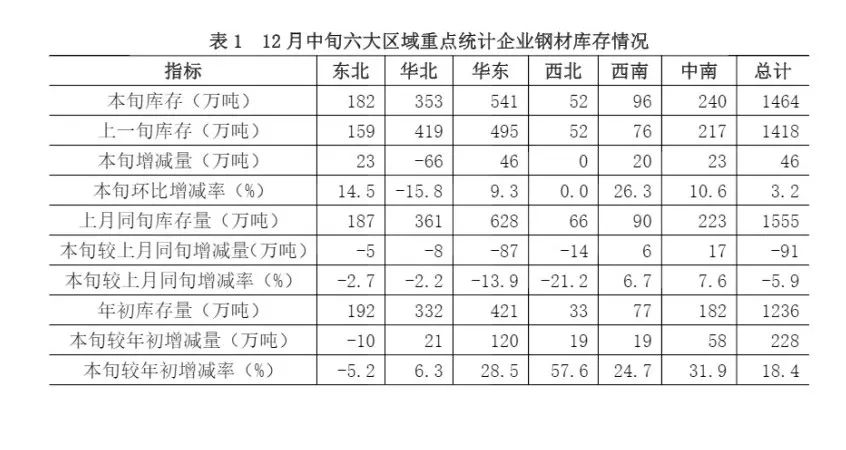 表 1　12 月中旬六大区域重点统计企业钢材库存情况

| 指标 | 东北 | 华北 | 华东 | 西北 | 西南 | 中南 | 总计 |
|---|---|---|---|---|---|---|---|
| 本旬库存（万吨） | 182 | 353 | 541 | 52 | 96 | 240 | 1464 |
| 上一旬库存（万吨） | 159 | 419 | 495 | 52 | 76 | 217 | 1418 |
| 本旬增减量（万吨） | 23 | -66 | 46 | 0 | 20 | 23 | 46 |
| 本旬环比增减率（%） | 14.5 | -15.8 | 9.3 | 0.0 | 26.3 | 10.6 | 3.2 |
| 上月同旬库存量（万吨） | 187 | 361 | 628 | 66 | 90 | 223 | 1555 |
| 本旬较上月同旬增减量(万吨) | -5 | -8 | -87 | -14 | 6 | 17 | -91 |
| 本旬较上月同旬增减率（%） | -2.7 | -2.2 | -13.9 | -21.2 | 6.7 | 7.6 | -5.9 |
| 年初库存量（万吨） | 192 | 332 | 421 | 33 | 77 | 182 | 1236 |
| 本旬较年初增减量（万吨） | -10 | 21 | 120 | 19 | 19 | 58 | 228 |
| 本旬较年初增减率（%） | -5.2 | 6.3 | 28.5 | 57.6 | 24.7 | 31.9 | 18.4 |